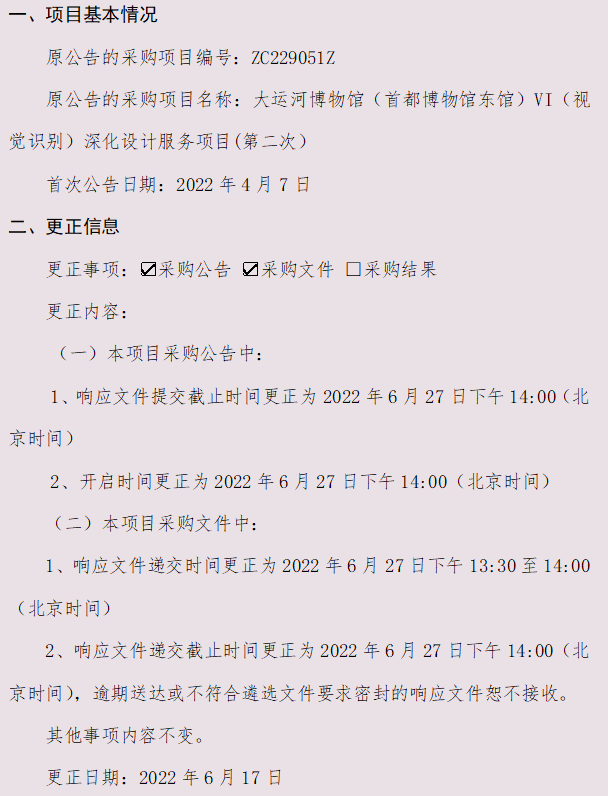 一、项目基本情况

原公告的采购项目编号：ZC229051Z

原公告的采购项目名称：大运河博物馆（首都博物馆东馆）VI（视觉识别）深化设计服务项目(第二次)

首次公告日期：2022年4月7日

二、更正信息

更正事项：☑采购公告 ☑采购文件 ☐采购结果

更正内容：

（一）本项目采购公告中：

1、响应文件提交截止时间更正为2022年6月27日下午14:00（北京时间）

2、开启时间更正为2022年6月27日下午14:00（北京时间）

（二）本项目采购文件中：

1、响应文件递交时间更正为2022年6月27日下午13:30至14:00（北京时间）

2、响应文件递交截止时间更正为2022年6月27日下午14:00（北京时间），逾期送达或不符合遴选文件要求密封的响应文件恕不接收。

其他事项内容不变。

更正日期：2022年6月17日